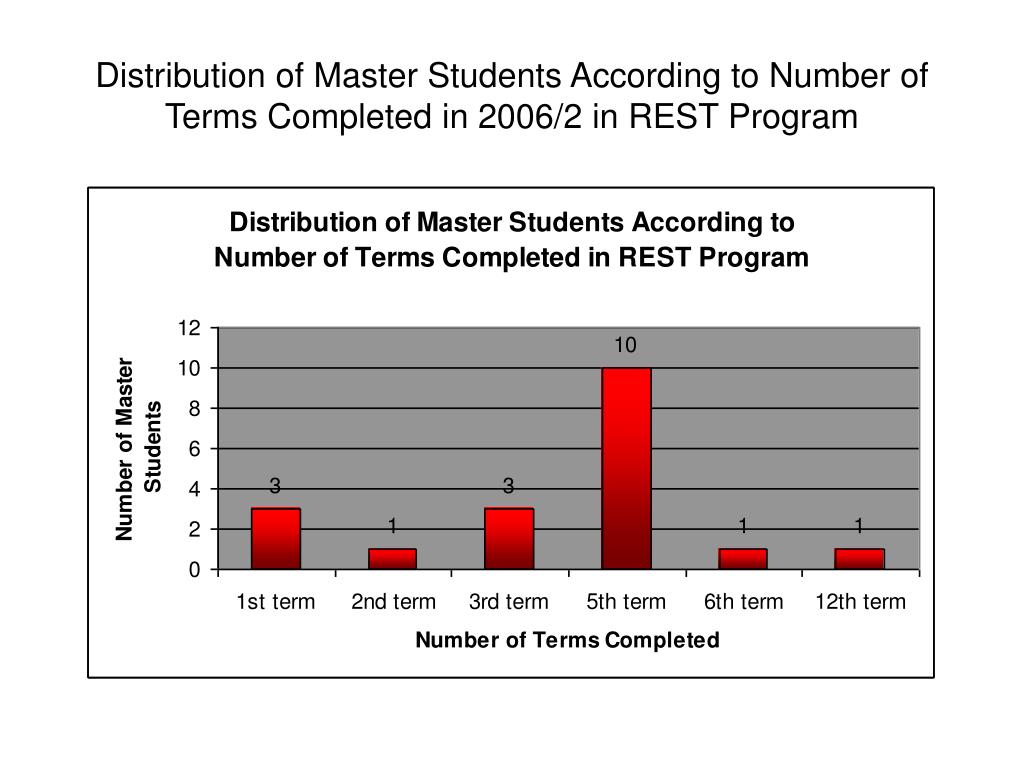 Distribution of Master Students According to Number of Terms Completed in 2006/2 in REST Program

Distribution of Master Students According to Number of Terms Completed in REST Program

Number of Master Students

12
10
8
6
4
2
0

3
1
3
10
1
1

1st term
2nd term
3rd term
5th term
6th term
12th term

Number of Terms Completed